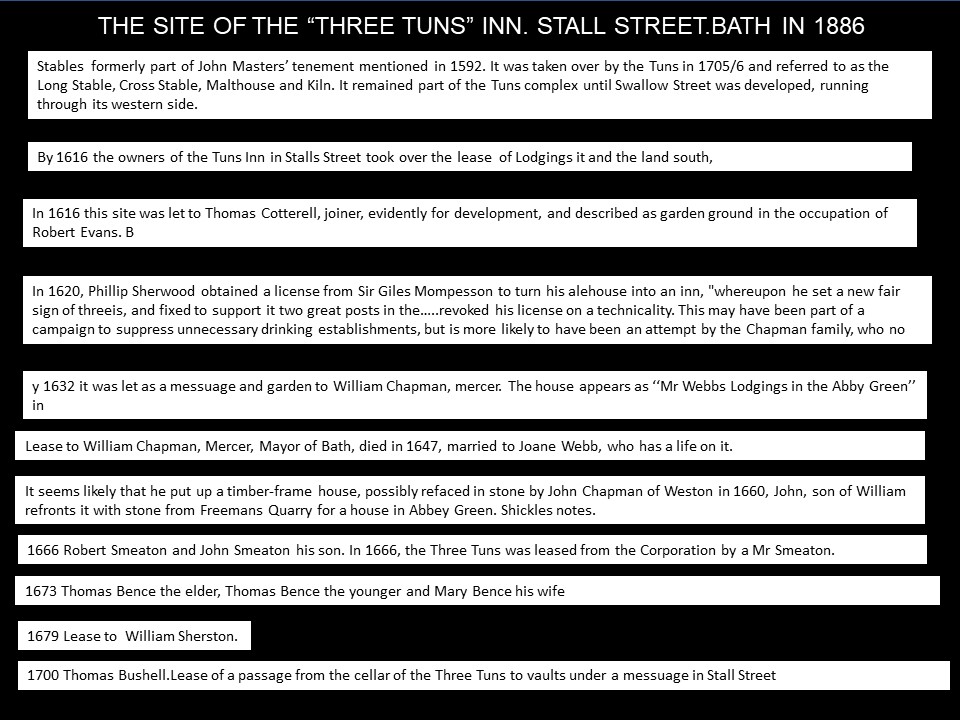 THE SITE OF THE “THREE TUNS” INN. STALL STREET.BATH IN 1886

Stables formerly part of John Masters’ tenement mentioned in 1592. It was taken over by the Tuns in 1705/6 and referred to as the Long Stable, Cross Stable, Malthouse and Kiln. It remained part of the Tuns complex until Swallow Street was developed, running through its western side.

By 1616 the owners of the Tuns Inn in Stalls Street took over the lease of Lodgings it and the land south,

In 1616 this site was let to Thomas Cotterell, joiner, evidently for development, and described as garden ground in the occupation of Robert Evans. B

In 1620, Phillip Sherwood obtained a license from Sir Giles Mompesson to turn his alehouse into an inn, "whereupon he set a new fair sign of threeis, and fixed to support it two great posts in the.....revoked his license on a technicality. This may have been part of a campaign to suppress unnecessary drinking establishments, but is more likely to have been an attempt by the Chapman family, who no

y 1632 it was let as a messuage and garden to William Chapman, mercer. The house appears as ‘‘Mr Webbs Lodgings in the Abby Green’’ in

Lease to William Chapman, Mercer, Mayor of Bath, died in 1647, married to Joane Webb, who has a life on it.

It seems likely that he put up a timber-frame house, possibly refaced in stone by John Chapman of Weston in 1660, John, son of William refronts it with stone from Freemans Quarry for a house in Abbey Green. Shickles notes.

1666 Robert Smeaton and John Smeaton his son. In 1666, the Three Tuns was leased from the Corporation by a Mr Smeaton.

1673 Thomas Bence the elder, Thomas Bence the younger and Mary Bence his wife

1679 Lease to William Sherston.

1700 Thomas Bushell.Lease of a passage from the cellar of the Three Tuns to vaults under a messuage in Stall Street